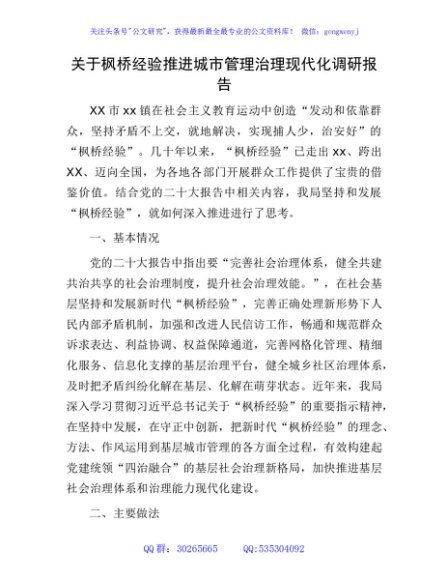 关注头条号"公文研究"，获得最新最全最专业的公文资料库！ 微信：gongwenyj

关于枫桥经验推进城市管理治理现代化调研报告

XX 市 xx 镇在社会主义教育运动中创造“发动和依靠群众，坚持矛盾不上交，就地解决，实现捕人少，治安好”的“枫桥经验”。几十年以来，“枫桥经验”已走出 xx、跨出 XX、迈向全国，为各地各部门开展群众工作提供了宝贵的借鉴价值。结合党的二十大报告中相关内容，我局坚持和发展“枫桥经验”，就如何深入推进进行了思考。

一、基本情况

党的二十大报告中指出要“完善社会治理体系，健全共建共治共享的社会治理制度，提升社会治理效能。”，在社会基层坚持和发展新时代“枫桥经验”，完善正确处理新形势下人民内部矛盾机制，加强和改进人民信访工作，畅通和规范群众诉求表达、利益协调、权益保障通道，完善网格化管理、精细化服务、信息化支撑的基层治理平台，健全城乡社区治理体系，及时把矛盾纠纷化解在基层、化解在萌芽状态。近年来，我局深入学习贯彻习近平总书记关于“枫桥经验”的重要指示精神，在坚持中发展，在守正中创新，把新时代“枫桥经验”的理念、方法、作风运用到基层城市管理的各方面全过程，有效构建起党建统领“四治融合”的基层社会治理新格局，加快推进基层社会治理体系和治理能力现代化建设。

二、主要做法

QQ 群：30265665 QQ:535304092